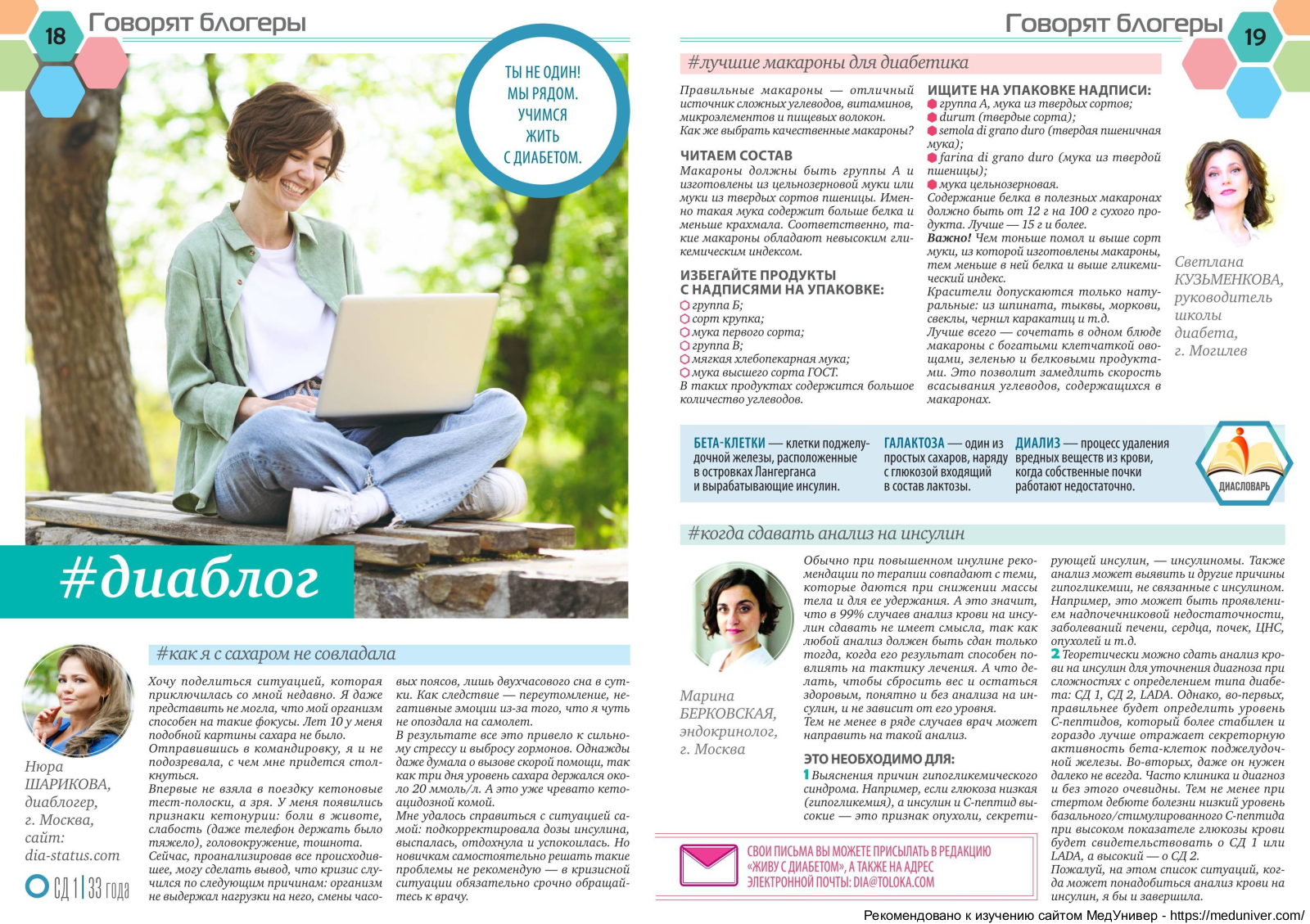 18 Говорят блогеры

ТЫ НЕ ОДИН! МЫ РЯДОМ. УЧИМСЯ ЖИТЬ С ДИАБЕТОМ.

#диаблог

Нюра ШАРИКОВА, диаблогер, г. Москва, сайт: dia-status.com

СД 1 | 33 года

#как я с сахаром не совладала

Хочу поделиться ситуацией, которая приключилась со мной недавно. Я даже представить не могла, что мой организм способен на такие фокусы. Лет 10 у меня подобной картины сахара не было.
Отправившись в командировку, я и не подозревала, с чем мне придется столкнуться.
Впервые не взяла в поездку кетоновые тест-полоски, а зря. У меня появились признаки кетонурии: боли в животе, слабость (даже телефон держать было тяжело), головокружение, тошнота.
Сейчас, проанализировав все происходившее, могу сделать вывод, что кризис случился по следующим причинам: организм не выдержал нагрузки на него, смены часовых поясов, лишь двухчасового сна в сутки. Как следствие — переутомление, негативные эмоции из-за того, что я чуть не опоздала на самолет.
В результате все это привело к сильному стрессу и выбросу гормонов. Однажды даже думала о вызове скорой помощи, так как три дня уровень сахара держался около 20 ммоль/л. А это уже чревато кетоацидозной комой.
Мне удалось справиться с ситуацией самой: подкорректировала дозы инсулина, выспалась, отдохнула и успокоилась. Но новичкам самостоятельно решать такие проблемы не рекомендую — в кризисной ситуации обязательно срочно обращайтесь к врачу.

Говорят блогеры 19

#лучшие макароны для диабетика

Правильные макароны — отличный источник сложных углеводов, витаминов, микроэлементов и пищевых волокон. Как же выбрать качественные макароны?

ЧИТАЕМ СОСТАВ
Макароны должны быть группы А и изготовлены из цельнозерновой муки или муки из твердых сортов пшеницы. Именно такая мука содержит больше белка и меньше крахмала. Соответственно, такие макароны обладают невысоким гликемическим индексом.

ИЗБЕГАЙТЕ ПРОДУКТЫ С НАДПИСЯМИ НА УПАКОВКЕ:
группа Б;
сорт крупка;
мука первого сорта;
группа В;
мягкая хлебопекарная мука;
мука высшего сорта ГОСТ.
В таких продуктах содержится большое количество углеводов.

ИЩИТЕ НА УПАКОВКЕ НАДПИСИ:
группа А, мука из твердых сортов;
durum (твердые сорта);
semola di grano duro (твердая пшеничная мука);
farina di grano duro (мука из твердой пшеницы);
мука цельнозерновая.
Содержание белка в полезных макаронах должно быть от 12 г на 100 г сухого продукта. Лучше — 15 г и более.
Важно! Чем тоньше помол и выше сорт муки, из которой изготовлены макароны, тем меньше в ней белка и выше гликемический индекс.
Красители допускаются только натуральные: из шпината, тыквы, моркови, свеклы, чернил каракатиц и т.д.
Лучше всего — сочетать в одном блюде макароны с богатыми клетчаткой овощами, зеленью и белковыми продуктами. Это позволит замедлить скорость всасывания углеводов, содержащихся в макаронах.

Светлана КУЗЬМЕНКОВА, руководитель школы диабета, г. Могилев

БЕТА-КЛЕТКИ — клетки поджелудочной железы, расположенные в островках Лангерганса и вырабатывающие инсулин.

ГАЛАКТОЗА — один из простых сахаров, наряду с глюкозой входящий в состав лактозы.

ДИАЛИЗ — процесс удаления вредных веществ из крови, когда собственные почки работают недостаточно.

ДИАСЛОВАРЬ

#когда сдавать анализ на инсулин

Марина БЕРКОВСКАЯ, эндокринолог, г. Москва

Обычно при повышенном инулине рекомендации по терапии совпадают с теми, которые даются при снижении массы тела и для ее удержания. А это значит, что в 99% случаев анализ крови на инсулин сдавать не имеет смысла, так как любой анализ должен быть сдан только тогда, когда его результат способен повлиять на тактику лечения. А что делать, чтобы сбросить вес и остаться здоровым, понятно и без анализа на инсулин, и не зависит от его уровня.
Тем не менее в ряде случаев врач может направить на такой анализ.

ЭТО НЕОБХОДИМО ДЛЯ:
1 Выяснения причин гипогликемического синдрома. Например, если глюкоза низкая (гипогликемия), а инсулин и С-пептид высокие — это признак опухоли, секретирующей инсулин, — инсулиномы. Также анализ может выявить и другие причины гипогликемии, не связанные с инсулином. Например, это может быть проявлением надпочечниковой недостаточности, заболеваний печени, сердца, почек, ЦНС, опухолей и т.д.
2 Теоретически можно сдать анализ крови на инсулин для уточнения диагноза при сложностях с определением типа диабета: СД 1, СД 2, LADA. Однако, во-первых, правильнее будет определить уровень С-пептидов, который более стабилен и гораздо лучше отражает секреторную активность бета-клеток поджелудочной железы. Во-вторых, даже он нужен далеко не всегда. Часто клиника и диагноз и без этого очевидны. Тем не менее при стертом дебюте болезни низкий уровень базального/стимулированного С-пептида при высоком показателе глюкозы крови будет свидетельствовать о СД 1 или LADA, а высокий — о СД 2.
Пожалуй, на этом список ситуаций, когда может понадобиться анализ крови на инсулин, я бы и завершила.

СВОИ ПИСЬМА ВЫ МОЖЕТЕ ПРИСЫЛАТЬ В РЕДАКЦИЮ «ЖИВУ С ДИАБЕТОМ», А ТАКЖЕ НА АДРЕС ЭЛЕКТРОННОЙ ПОЧТЫ: DIA@TOLOKA.COM

Рекомендовано к изучению сайтом МедУнивер - https://meduniver.com/